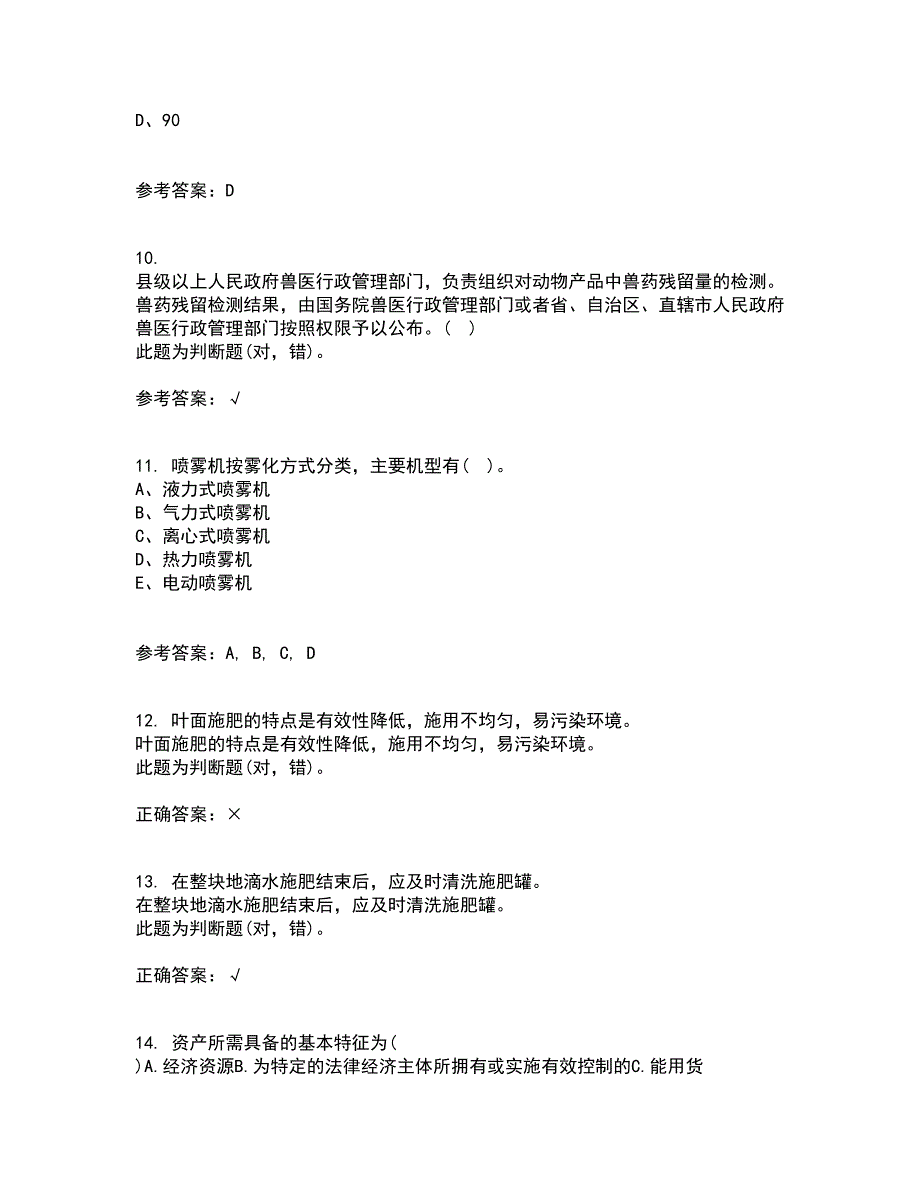 D、90

参考答案：D

10.
县级以上人民政府兽医行政管理部门，负责组织对动物产品中兽药残留量的检测。兽药残留检测结果，由国务院兽医行政管理部门或者省、自治区、直辖市人民政府兽医行政管理部门按照权限予以公布。(  )
此题为判断题(对，错)。

参考答案：√

11. 喷雾机按雾化方式分类，主要机型有(  )。
A、液力式喷雾机
B、气力式喷雾机
C、离心式喷雾机
D、热力喷雾机
E、电动喷雾机

参考答案：A, B, C, D

12. 叶面施肥的特点是有效性降低，施用不均匀，易污染环境。
叶面施肥的特点是有效性降低，施用不均匀，易污染环境。
此题为判断题(对，错)。

正确答案：×

13. 在整块地滴水施肥结束后，应及时清洗施肥罐。
在整块地滴水施肥结束后，应及时清洗施肥罐。
此题为判断题(对，错)。

正确答案：√

14. 资产所需具备的基本特征为(
)A.经济资源B.为特定的法律经济主体所拥有或实施有效控制的C.能用货